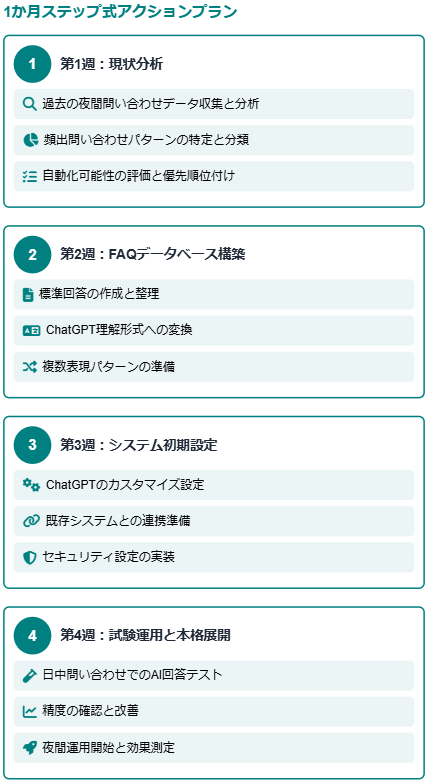 1か月ステップ式アクションプラン

1 第1週：現状分析

過去の夜間問い合わせデータ収集と分析

頻出問い合わせパターンの特定と分類

自動化可能性の評価と優先順位付け

2 第2週：FAQデータベース構築

標準回答の作成と整理

ChatGPT理解形式への変換

複数表現パターンの準備

3 第3週：システム初期設定

ChatGPTのカスタマイズ設定

既存システムとの連携準備

セキュリティ設定の実装

4 第4週：試験運用と本格展開

日中問い合わせでのAI回答テスト

精度の確認と改善

夜間運用開始と効果測定